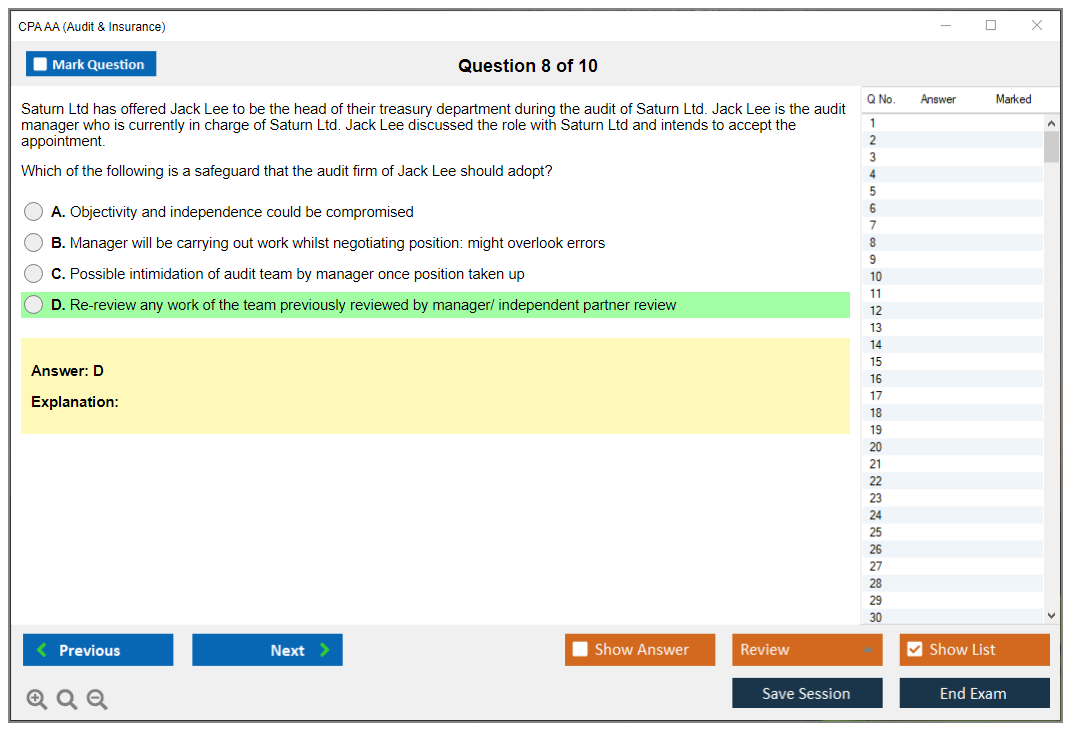 CPA AA (Audit & Insurance)

Mark Question

Question 8 of 10

Saturn Ltd has offered Jack Lee to be the head of their treasury department during the audit of Saturn Ltd. Jack Lee is the audit manager who is currently in charge of Saturn Ltd. Jack Lee discussed the role with Saturn Ltd and intends to accept the appointment.

Which of the following is a safeguard that the audit firm of Jack Lee should adopt?

A. Objectivity and independence could be compromised

B. Manager will be carrying out work whilst negotiating position: might overlook errors

C. Possible intimidation of audit team by manager once position taken up

D. Re-review any work of the team previously reviewed by manager/ independent partner review

Answer: D

Explanation:

| Q No. | Answer | Marked |
|---|---|---|
| 1 | | |
| 2 | | |
| 3 | | |
| 4 | | |
| 5 | | |
| 6 | | |
| 7 | | |
| 8 | | |
| 9 | | |
| 10 | | |
| 11 | | |
| 12 | | |
| 13 | | |
| 14 | | |
| 15 | | |
| 16 | | |
| 17 | | |
| 18 | | |
| 19 | | |
| 20 | | |
| 21 | | |
| 22 | | |
| 23 | | |
| 24 | | |
| 25 | | |
| 26 | | |
| 27 | | |
| 28 | | |
| 29 | | |
| 30 | | |

Previous

Next

Show Answer

Review

Show List

Save Session

End Exam